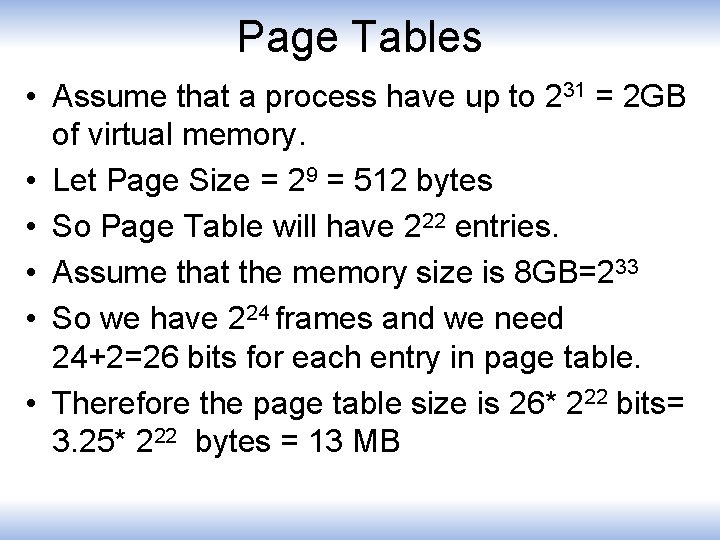 Page Tables

• Assume that a process have up to $2^{31}$ = 2GB of virtual memory.
• Let Page Size = $2^9$ = 512 bytes
• So Page Table will have $2^{22}$ entries.
• Assume that the memory size is 8GB=$2^{33}$
• So we have $2^{24}$ frames and we need 24+2=26 bits for each entry in page table.
• Therefore the page table size is 26* $2^{22}$ bits= 3.25* $2^{22}$ bytes = 13 MB